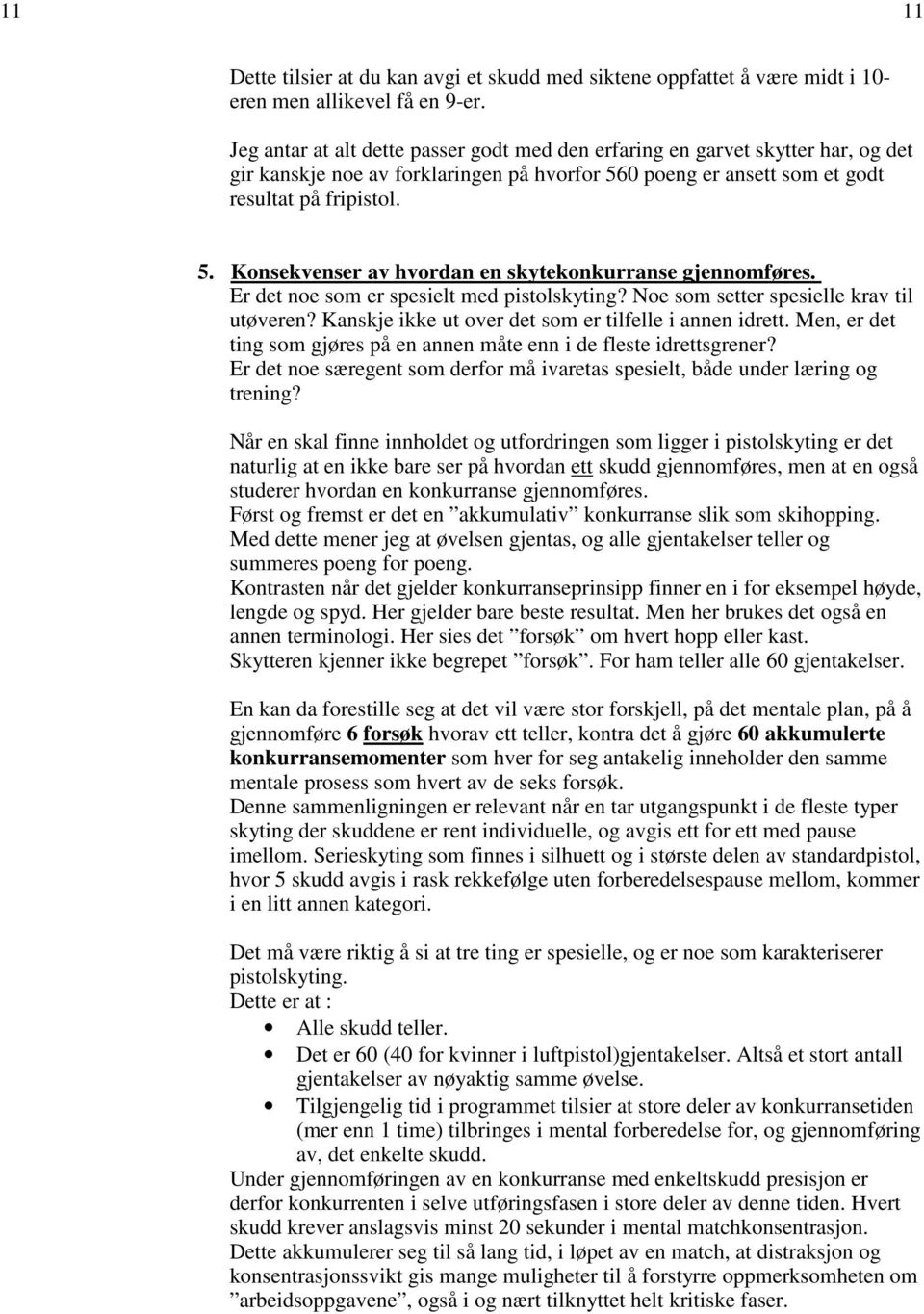 11 11

Dette tilsier at du kan avgi et skudd med siktene oppfattet å være midt i 10-eren men allikevel få en 9-er.

Jeg antar at alt dette passer godt med den erfaring en garvet skytter har, og det gir kanskje noe av forklaringen på hvorfor 560 poeng er ansett som et godt resultat på fripistol.

5. Konsekvenser av hvordan en skytekonkurranse gjennomføres.
Er det noe som er spesielt med pistolskyting? Noe som setter spesielle krav til utøveren? Kanskje ikke ut over det som er tilfelle i annen idrett. Men, er det ting som gjøres på en annen måte enn i de fleste idrettsgrener? Er det noe særegent som derfor må ivaretas spesielt, både under læring og trening?

Når en skal finne innholdet og utfordringen som ligger i pistolskyting er det naturlig at en ikke bare ser på hvordan ett skudd gjennomføres, men at en også studerer hvordan en konkurranse gjennomføres.
Først og fremst er det en ”akkumulativ” konkurranse slik som skihopping. Med dette mener jeg at øvelsen gjentas, og alle gjentakelser teller og summeres poeng for poeng.
Kontrasten når det gjelder konkurranseprinsipp finner en i for eksempel høyde, lengde og spyd. Her gjelder bare beste resultat. Men her brukes det også en annen terminologi. Her sies det ”forsøk” om hvert hopp eller kast. Skytteren kjenner ikke begrepet ”forsøk”. For ham teller alle 60 gjentakelser.

En kan da forestille seg at det vil være stor forskjell, på det mentale plan, på å gjennomføre 6 forsøk hvorav ett teller, kontra det å gjøre 60 akkumulerte konkurransemomenter som hver for seg antakelig inneholder den samme mentale prosess som hvert av de seks forsøk.
Denne sammenligningen er relevant når en tar utgangspunkt i de fleste typer skyting der skuddene er rent individuelle, og avgis ett for ett med pause imellom. Serieskyting som finnes i silhuett og i største delen av standardpistol, hvor 5 skudd avgis i rask rekkefølge uten forberedelsespause mellom, kommer i en litt annen kategori.

Det må være riktig å si at tre ting er spesielle, og er noe som karakteriserer pistolskyting.
Dette er at :
• Alle skudd teller.
• Det er 60 (40 for kvinner i luftpistol)gjentakelser. Altså et stort antall gjentakelser av nøyaktig samme øvelse.
• Tilgjengelig tid i programmet tilsier at store deler av konkurransetiden (mer enn 1 time) tilbringes i mental forberedelse for, og gjennomføring av, det enkelte skudd.
Under gjennomføringen av en konkurranse med enkeltskudd presisjon er derfor konkurrenten i selve utføringsfasen i store deler av denne tiden. Hvert skudd krever anslagsvis minst 20 sekunder i mental matchkonsentrasjon. Dette akkumulerer seg til så lang tid, i løpet av en match, at distraksjon og konsentrasjonssvikt gis mange muligheter til å forstyrre oppmerksomheten om ”arbeidsoppgavene”, også i og nært tilknyttet helt kritiske faser.